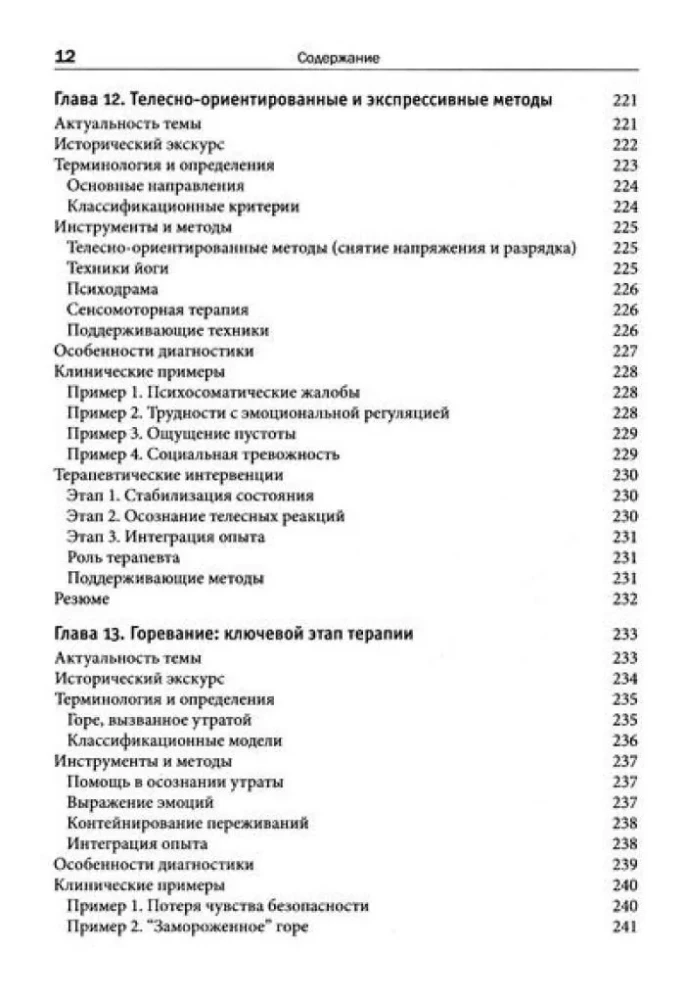 12 Содержание

Глава 12. Телесно-ориентированные и экспрессивные методы 221
Актуальность темы 221
Исторический экскурс 222
Терминология и определения 223
Основные направления 224
Классификационные критерии 224
Инструменты и методы 225
Телесно-ориентированные методы (снятие напряжения и разрядка) 225
Техники йоги 225
Психодрама 226
Сенсомоторная терапия 226
Поддерживающие техники 226
Особенности диагностики 227
Клинические примеры 228
Пример 1. Психосоматические жалобы 228
Пример 2. Трудности с эмоциональной регуляцией 228
Пример 3. Ощущение пустоты 229
Пример 4. Социальная тревожность 229
Терапевтические интервенции 230
Этап 1. Стабилизация состояния 230
Этап 2. Осознание телесных реакций 230
Этап 3. Интеграция опыта 231
Роль терапевта 231
Поддерживающие методы 231
Резюме 232

Глава 13. Горевание: ключевой этап терапии 233
Актуальность темы 233
Исторический экскурс 234
Терминология и определения 235
Горе, вызванное утратой 235
Классификационные модели 236
Инструменты и методы 237
Помощь в осознании утраты 237
Выражение эмоций 237
Контейнирование переживаний 238
Интеграция опыта 238
Особенности диагностики 239
Клинические примеры 240
Пример 1. Потеря чувства безопасности 240
Пример 2. "Замороженное" горе 241